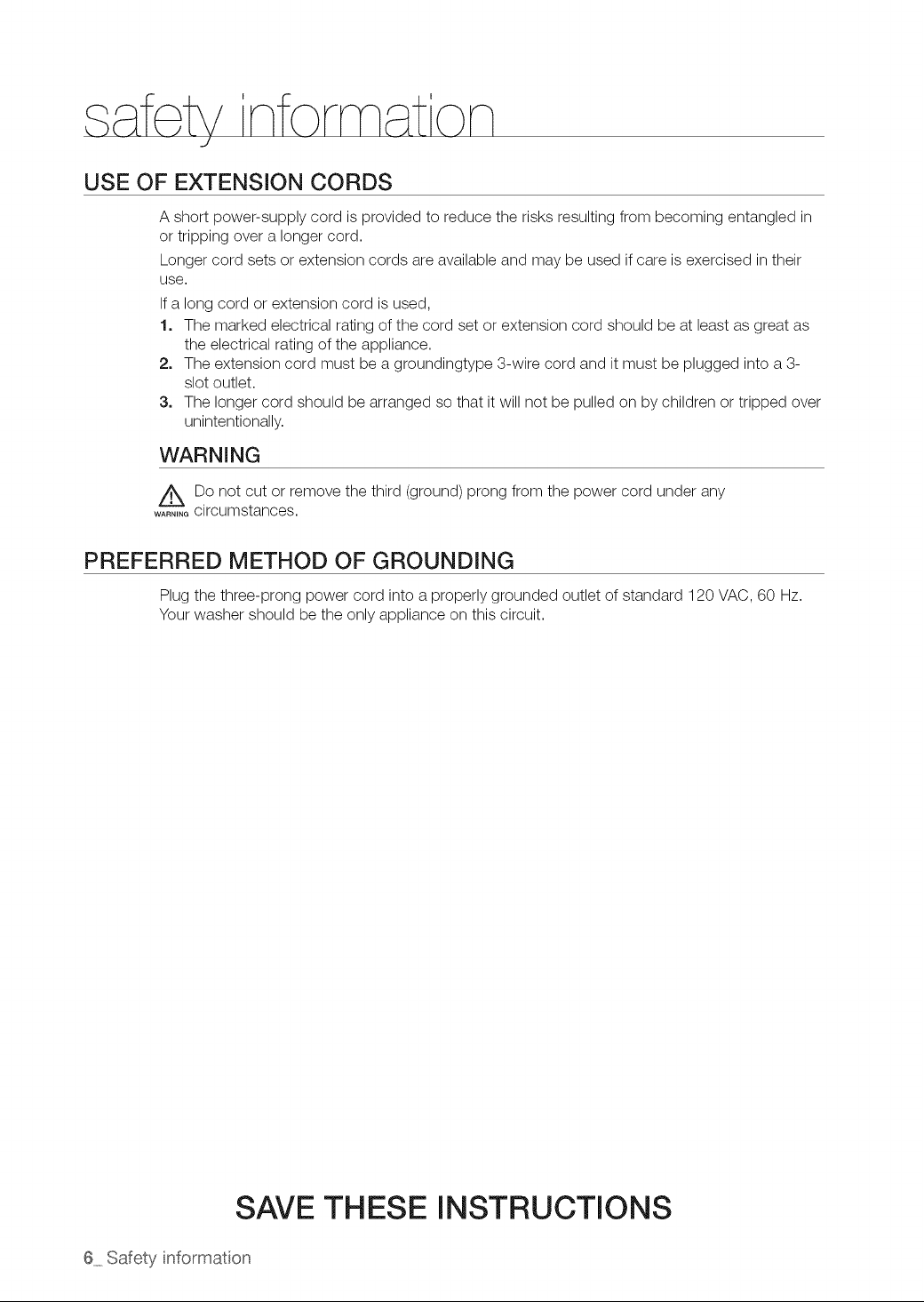 safety information

USE OF EXTENSION CORDS

A short power-supply cord is provided to reduce the risks resulting from becoming entangled in or tripping over a longer cord.

Longer cord sets or extension cords are available and may be used if care is exercised in their use.

If a long cord or extension cord is used,

1. The marked electrical rating of the cord set or extension cord should be at least as great as the electrical rating of the appliance.
2. The extension cord must be a groundingtype 3-wire cord and it must be plugged into a 3-slot outlet.
3. The longer cord should be arranged so that it will not be pulled on by children or tripped over unintentionally.

WARNING

WARNING Do not cut or remove the third (ground) prong from the power cord under any circumstances.

PREFERRED METHOD OF GROUNDING

Plug the three-prong power cord into a properly grounded outlet of standard 120 VAC, 60 Hz. Your washer should be the only appliance on this circuit.

SAVE THESE INSTRUCTIONS

6_ Safety information